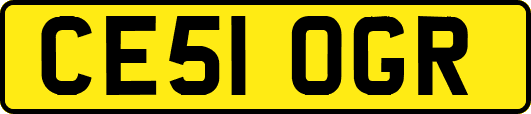 CE51 OGR